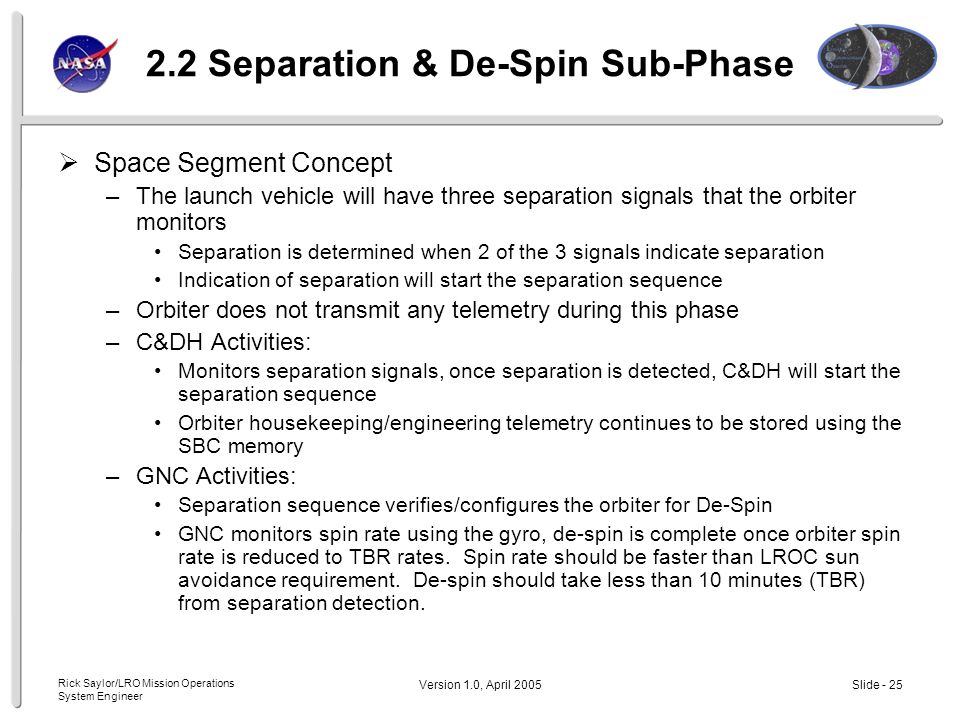 NASA

2.2 Separation & De-Spin Sub-Phase

➢ Space Segment Concept

– The launch vehicle will have three separation signals that the orbiter monitors

• Separation is determined when 2 of the 3 signals indicate separation

• Indication of separation will start the separation sequence

– Orbiter does not transmit any telemetry during this phase

– C&DH Activities:

• Monitors separation signals, once separation is detected, C&DH will start the separation sequence

• Orbiter housekeeping/engineering telemetry continues to be stored using the SBC memory

– GNC Activities:

• Separation sequence verifies/configures the orbiter for De-Spin

• GNC monitors spin rate using the gyro, de-spin is complete once orbiter spin rate is reduced to TBR rates. Spin rate should be faster than LROC sun avoidance requirement. De-spin should take less than 10 minutes (TBR) from separation detection.

Rick Saylor/LRO Mission Operations System Engineer

Version 1.0, April 2005

Slide - 25